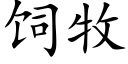 饲牧